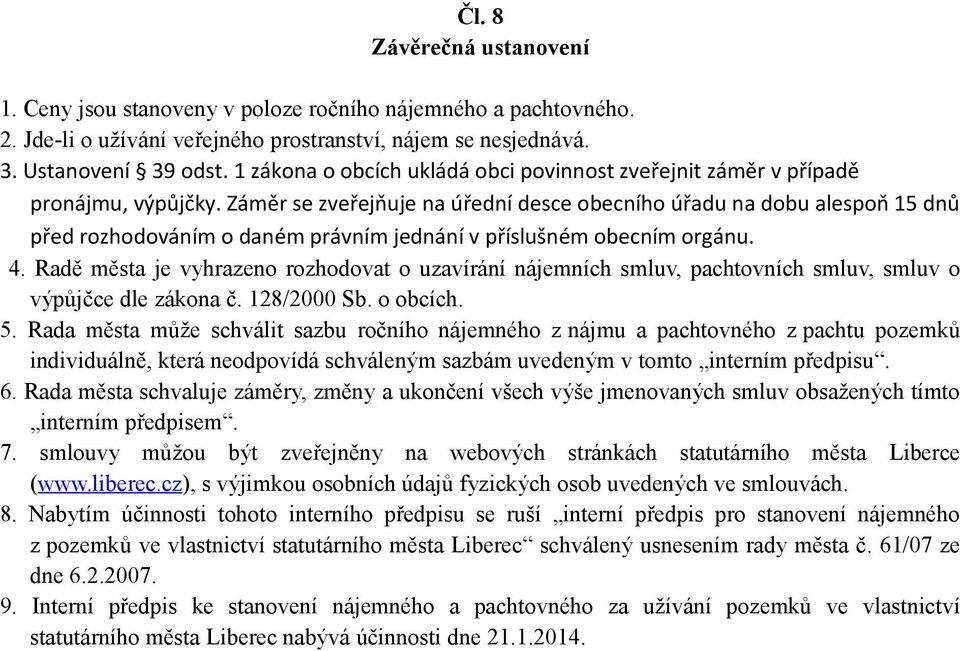 Čl. 8
Závěrečná ustanovení

1. Ceny jsou stanoveny v poloze ročního nájemného a pachtovného.
2. Jde-li o užívání veřejného prostranství, nájem se nesjednává.
3. Ustanovení § 39 odst. 1 zákona o obcích ukládá obci povinnost zveřejnit záměr v případě pronájmu, výpůjčky. Záměr se zveřejňuje na úřední desce obecního úřadu na dobu alespoň 15 dnů před rozhodováním o daném právním jednání v příslušném obecním orgánu.
4. Radě města je vyhrazeno rozhodovat o uzavírání nájemních smluv, pachtovních smluv, smluv o výpůjčce dle zákona č. 128/2000 Sb. o obcích.
5. Rada města může schválit sazbu ročního nájemného z nájmu a pachtovného z pachtu pozemků individuálně, která neodpovídá schváleným sazbám uvedeným v tomto „interním předpisu“.
6. Rada města schvaluje záměry, změny a ukončení všech výše jmenovaných smluv obsažených tímto „interním předpisem“.
7. smlouvy můžou být zveřejněny na webových stránkách statutárního města Liberce (www.liberec.cz), s výjimkou osobních údajů fyzických osob uvedených ve smlouvách.
8. Nabytím účinnosti tohoto interního předpisu se ruší „interní předpis pro stanovení nájemného z pozemků ve vlastnictví statutárního města Liberec“ schválený usnesením rady města č. 61/07 ze dne 6.2.2007.
9. Interní předpis ke stanovení nájemného a pachtovného za užívání pozemků ve vlastnictví statutárního města Liberec nabývá účinnosti dne 21.1.2014.